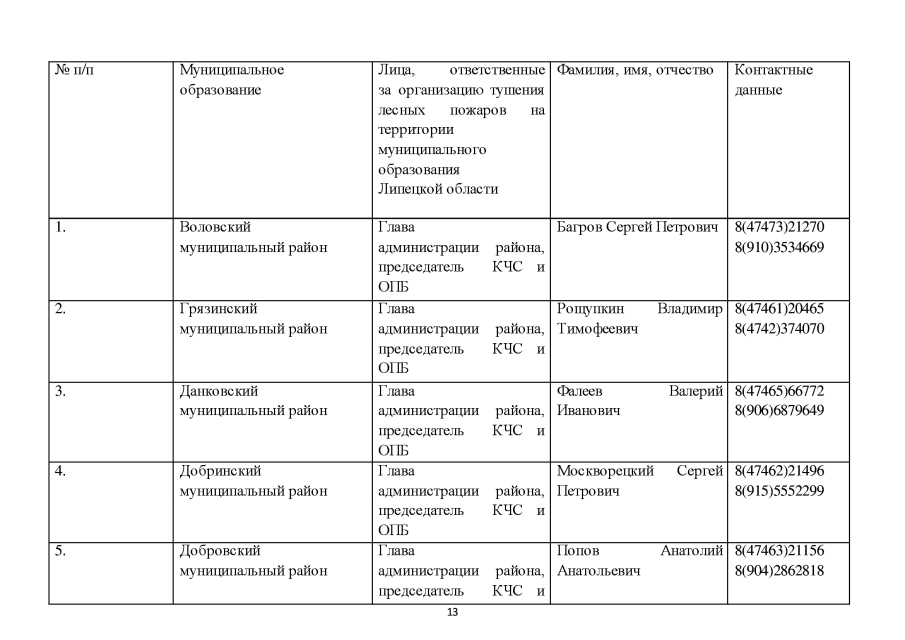 | № п/п | Муниципальное образование | Лица, ответственные за организацию тушения лесных пожаров на территории муниципального образования Липецкой области | Фамилия, имя, отчество | Контактные данные |
|---|---|---|---|---|
| 1. | Воловский муниципальный район | Глава администрации района, председатель КЧС и ОПБ | Багров Сергей Петрович | 8(47473)21270 8(910)3534669 |
| 2. | Грязинский муниципальный район | Глава администрации района, председатель КЧС и ОПБ | Рощупкин Владимир Тимофеевич | 8(47461)20465 8(4742)374070 |
| 3. | Данковский муниципальный район | Глава администрации района, председатель КЧС и ОПБ | Фалеев Валерий Иванович | 8(47465)66772 8(906)6879649 |
| 4. | Добринский муниципальный район | Глава администрации района, председатель КЧС и ОПБ | Москворецкий Сергей Петрович | 8(47462)21496 8(915)5552299 |
| 5. | Добровский муниципальный район | Глава администрации района, председатель КЧС и | Попов Анатолий Анатольевич | 8(47463)21156 8(904)2862818 |

13